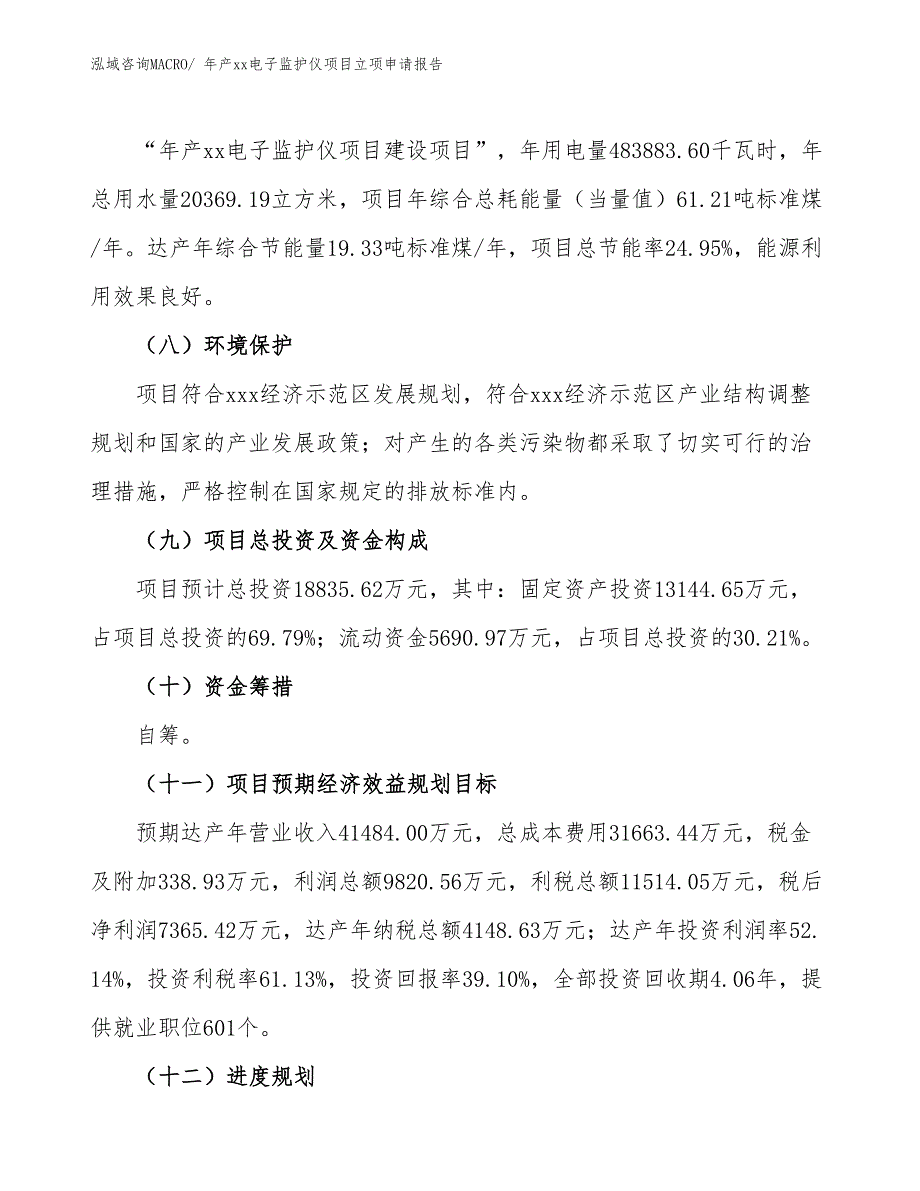 泓域咨询MACRO/ 年产xx电子监护仪项目立项申请报告

“年产xx电子监护仪项目建设项目”，年用电量483883.60千瓦时，年总用水量20369.19立方米，项目年综合总耗能量（当量值）61.21吨标准煤/年。达产年综合节能量19.33吨标准煤/年，项目总节能率24.95%，能源利用效果良好。

（八）环境保护

项目符合xxx经济示范区发展规划，符合xxx经济示范区产业结构调整规划和国家的产业发展政策；对产生的各类污染物都采取了切实可行的治理措施，严格控制在国家规定的排放标准内。

（九）项目总投资及资金构成

项目预计总投资18835.62万元，其中：固定资产投资13144.65万元，占项目总投资的69.79%；流动资金5690.97万元，占项目总投资的30.21%。

（十）资金筹措

自筹。

（十一）项目预期经济效益规划目标

预期达产年营业收入41484.00万元，总成本费用31663.44万元，税金及附加338.93万元，利润总额9820.56万元，利税总额11514.05万元，税后净利润7365.42万元，达产年纳税总额4148.63万元；达产年投资利润率52.14%，投资利税率61.13%，投资回报率39.10%，全部投资回收期4.06年，提供就业职位601个。

（十二）进度规划